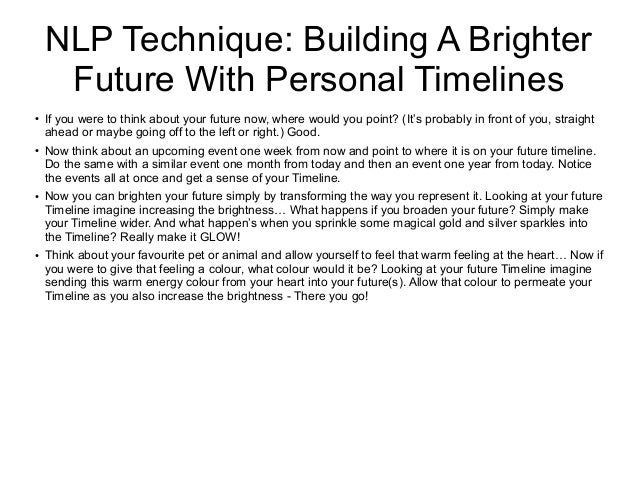 NLP Technique: Building A Brighter Future With Personal Timelines

• If you were to think about your future now, where would you point? (It's probably in front of you, straight ahead or maybe going off to the left or right.) Good.

• Now think about an upcoming event one week from now and point to where it is on your future timeline. Do the same with a similar event one month from today and then an event one year from today. Notice the events all at once and get a sense of your Timeline.

• Now you can brighten your future simply by transforming the way you represent it. Looking at your future Timeline imagine increasing the brightness… What happens if you broaden your future? Simply make your Timeline wider. And what happen's when you sprinkle some magical gold and silver sparkles into the Timeline? Really make it GLOW!

• Think about your favourite pet or animal and allow yourself to feel that warm feeling at the heart… Now if you were to give that feeling a colour, what colour would it be? Looking at your future Timeline imagine sending this warm energy colour from your heart into your future(s). Allow that colour to permeate your Timeline as you also increase the brightness - There you go!